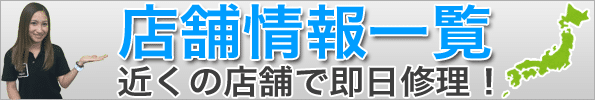 店舗情報一覧
近くの店舗で即日修理！